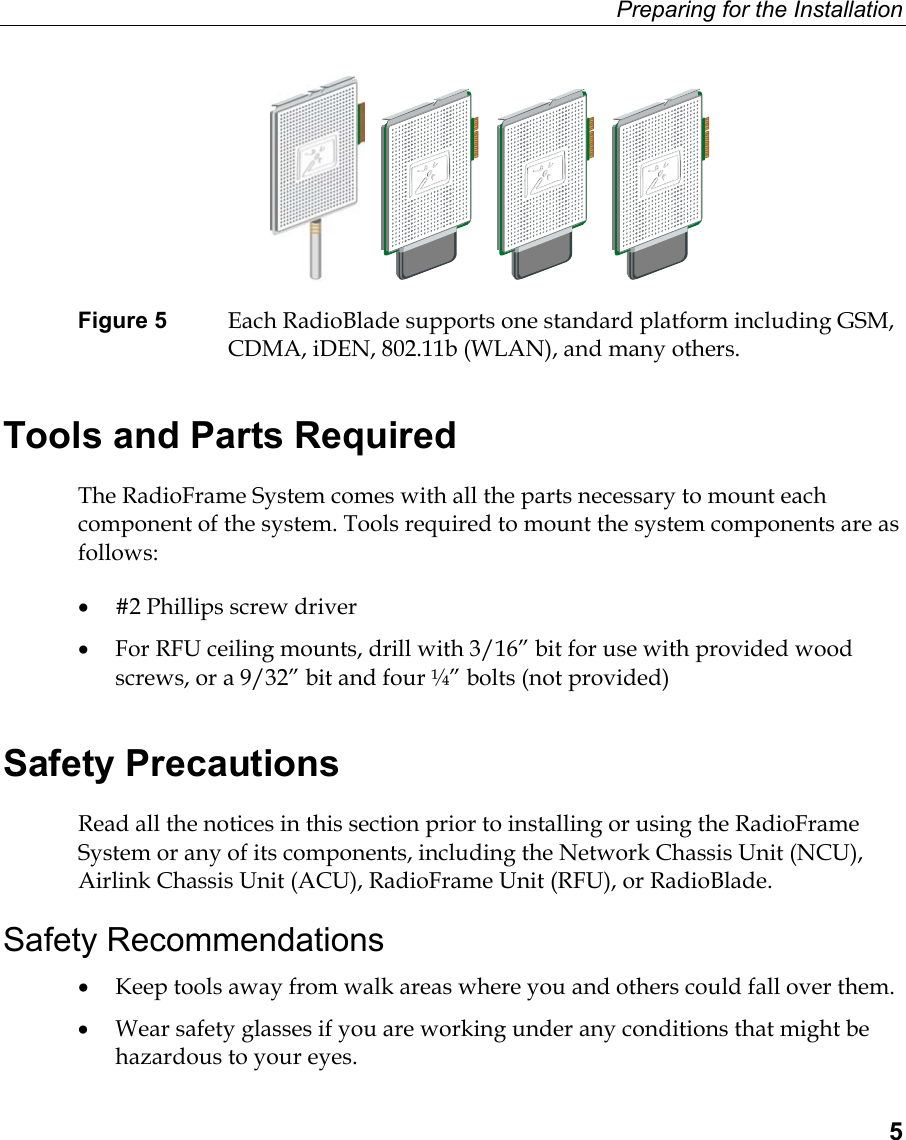 Preparing for the Installation

Figure 5 Each RadioBlade supports one standard platform including GSM, CDMA, iDEN, 802.11b (WLAN), and many others.

Tools and Parts Required

The RadioFrame System comes with all the parts necessary to mount each component of the system. Tools required to mount the system components are as follows:

• #2 Phillips screw driver

• For RFU ceiling mounts, drill with 3/16” bit for use with provided wood screws, or a 9/32” bit and four ¼” bolts (not provided)

Safety Precautions

Read all the notices in this section prior to installing or using the RadioFrame System or any of its components, including the Network Chassis Unit (NCU), Airlink Chassis Unit (ACU), RadioFrame Unit (RFU), or RadioBlade.

Safety Recommendations

• Keep tools away from walk areas where you and others could fall over them.

• Wear safety glasses if you are working under any conditions that might be hazardous to your eyes.

5